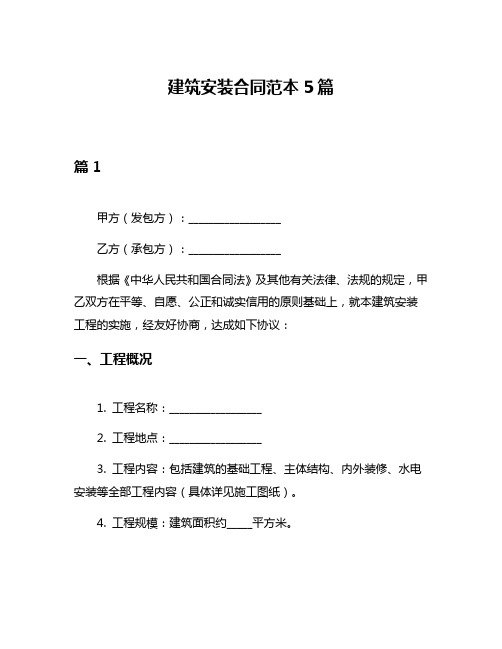 建筑安装合同范本 5 篇

篇 1

甲方（发包方）：________________

乙方（承包方）：________________

根据《中华人民共和国合同法》及其他有关法律、法规的规定，甲乙双方在平等、自愿、公正和诚实信用的原则基础上，就本建筑安装工程的实施，经友好协商，达成如下协议：

一、工程概况

1. 工程名称：________________

2. 工程地点：________________

3. 工程内容：包括建筑的基础工程、主体结构、内外装修、水电安装等全部工程内容（具体详见施工图纸）。

4. 工程规模：建筑面积约_____平方米。